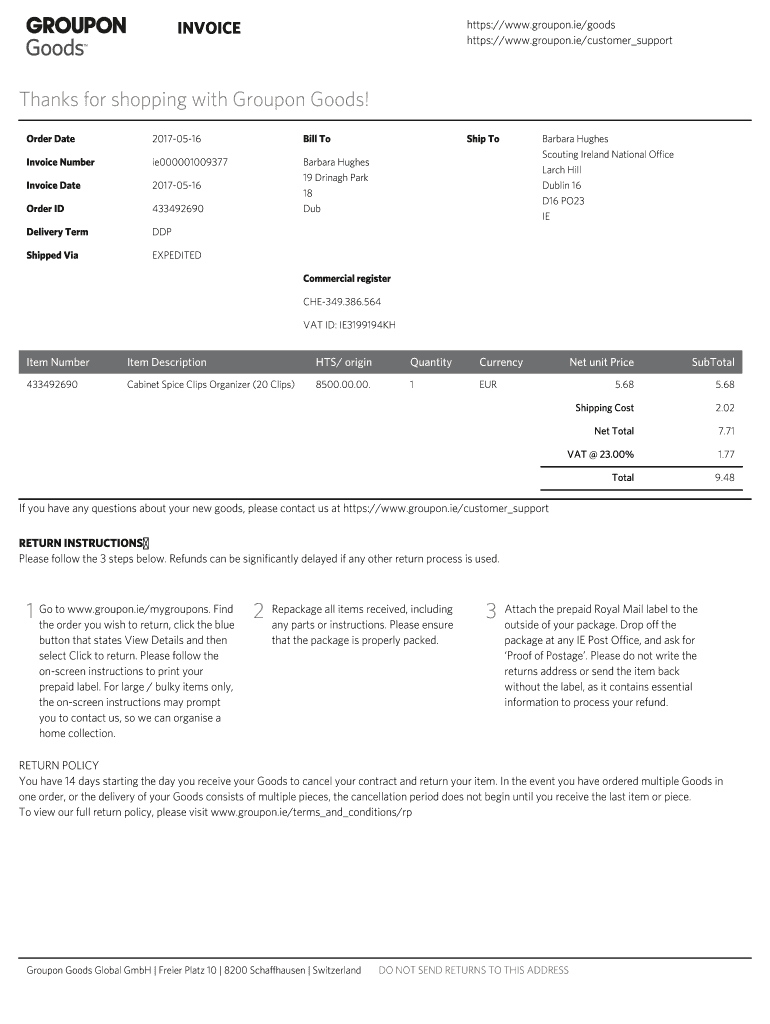 GROUPON Goods™

INVOICE

https://www.groupon.ie/goods
https://www.groupon.ie/customer_support

Thanks for shopping with Groupon Goods!

Order Date 2017-05-16
Invoice Number ie000001009377
Invoice Date 2017-05-16
Order ID 433492690
Delivery Term DDP
Shipped Via EXPEDITED

Bill To
Barbara Hughes
19 Drinagh Park
18
Dub

Ship To
Barbara Hughes
Scouting Ireland National Office
Larch Hill
Dublin 16
D16 PO23
IE

Commercial register
CHE-349.386.564
VAT ID: IE3199194KH

| Item Number | Item Description | HTS/ origin | Quantity | Currency | Net unit Price | SubTotal |
|---|---|---|---|---|---|---|
| 433492690 | Cabinet Spice Clips Organizer (20 Clips) | 8500.00.00. | 1 | EUR | 5.68 | 5.68 |
| | | | | | Shipping Cost | 2.02 |
| | | | | | Net Total | 7.71 |
| | | | | | VAT @ 23.00% | 1.77 |
| | | | | | Total | 9.48 |

If you have any questions about your new goods, please contact us at https://www.groupon.ie/customer_support

RETURN INSTRUCTIONS
Please follow the 3 steps below. Refunds can be significantly delayed if any other return process is used.

1 Go to www.groupon.ie/mygroupons. Find the order you wish to return, click the blue button that states View Details and then select Click to return. Please follow the on-screen instructions to print your prepaid label. For large / bulky items only, the on-screen instructions may prompt you to contact us, so we can organise a home collection.

2 Repackage all items received, including any parts or instructions. Please ensure that the package is properly packed.

3 Attach the prepaid Royal Mail label to the outside of your package. Drop off the package at any IE Post Office, and ask for 'Proof of Postage'. Please do not write the returns address or send the item back without the label, as it contains essential information to process your refund.

RETURN POLICY
You have 14 days starting the day you receive your Goods to cancel your contract and return your item. In the event you have ordered multiple Goods in one order, or the delivery of your Goods consists of multiple pieces, the cancellation period does not begin until you receive the last item or piece.
To view our full return policy, please visit www.groupon.ie/terms_and_conditions/rp

Groupon Goods Global GmbH | Freier Platz 10 | 8200 Schaffhausen | Switzerland DO NOT SEND RETURNS TO THIS ADDRESS